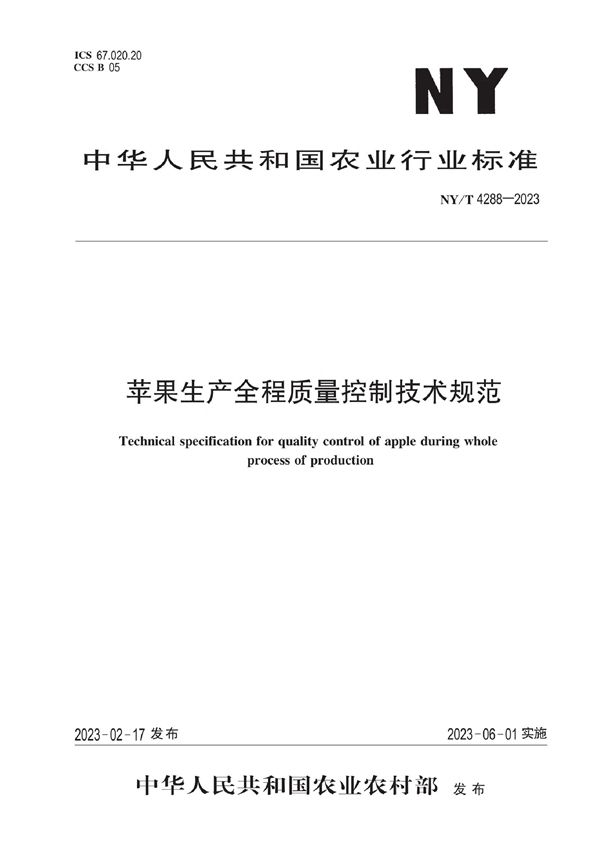 ICS 67.020.20
CCS B 05

NY

中华人民共和国农业行业标准

NY/T 4288—2023

苹果生产全程质量控制技术规范

Technical specification for quality control of apple during whole process of production

2023-02-17 发布

2023-06-01 实施

中华人民共和国农业农村部 发布